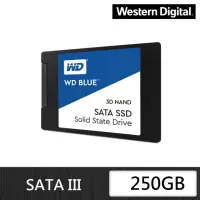 Western Digital.

WD

WD BLUE™

3D NAND

SATA SSD
Solid State Drive

SATA III

250GB